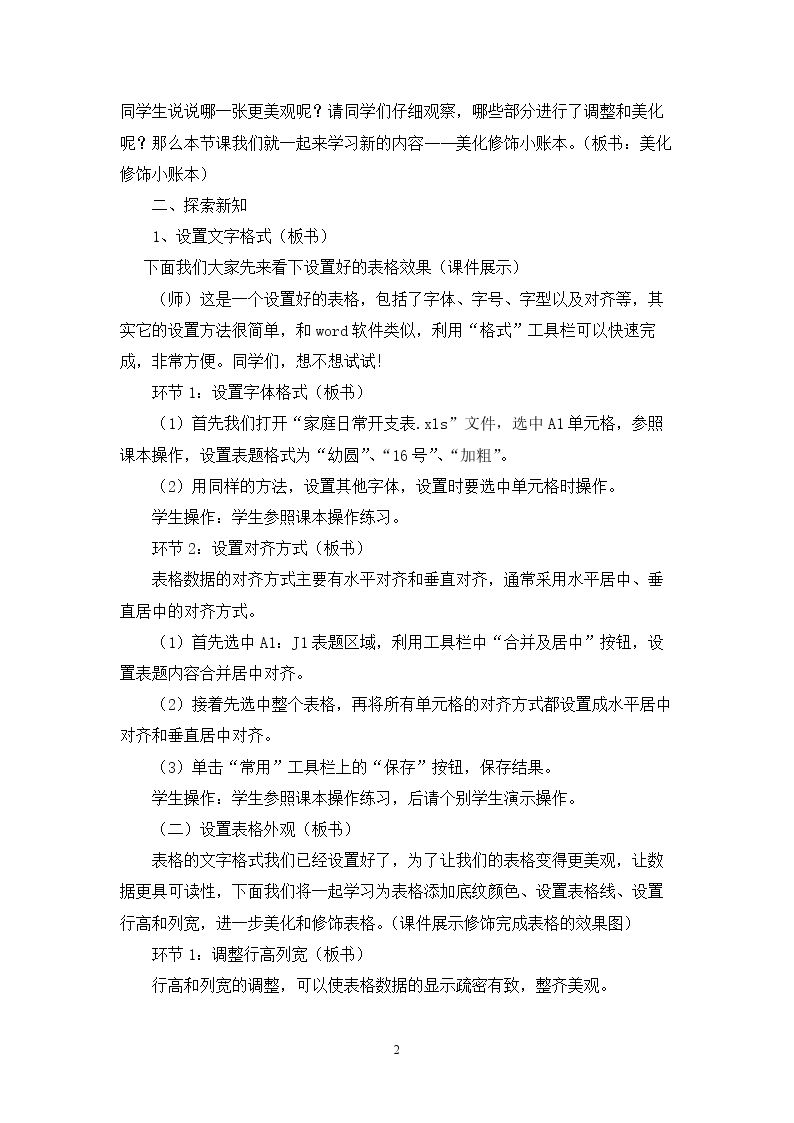 同学生说说哪一张更美观呢？请同学们仔细观察，哪些部分进行了调整和美化呢？那么本节课我们就一起来学习新的内容——美化修饰小账本。（板书：美化修饰小账本）

二、探索新知

1、设置文字格式（板书）

下面我们大家先来看下设置好的表格效果（课件展示）

（师）这是一个设置好的表格，包括了字体、字号、字型以及对齐等，其实它的设置方法很简单，和word软件类似，利用“格式”工具栏可以快速完成，非常方便。同学们，想不想试试！

环节1：设置字体格式（板书）

（1）首先我们打开“家庭日常开支表.xls”文件，选中A1单元格，参照课本操作，设置表题格式为“幼圆”、“16号”、“加粗”。

（2）用同样的方法，设置其他字体，设置时要选中单元格时操作。

学生操作：学生参照课本操作练习。

环节2：设置对齐方式（板书）

表格数据的对齐方式主要有水平对齐和垂直对齐，通常采用水平居中、垂直居中的对齐方式。

（1）首先选中A1：J1表题区域，利用工具栏中“合并及居中”按钮，设置表题内容合并居中对齐。

（2）接着先选中整个表格，再将所有单元格的对齐方式都设置成水平居中对齐和垂直居中对齐。

（3）单击“常用”工具栏上的“保存”按钮，保存结果。

学生操作：学生参照课本操作练习，后请个别学生演示操作。

（二）设置表格外观（板书）

表格的文字格式我们已经设置好了，为了让我们的表格变得更美观，让数据更具可读性，下面我们将一起学习为表格添加底纹颜色、设置表格线、设置行高和列宽，进一步美化和修饰表格。（课件展示修饰完成表格的效果图）

环节1：调整行高列宽（板书）

行高和列宽的调整，可以使表格数据的显示疏密有致，整齐美观。

2